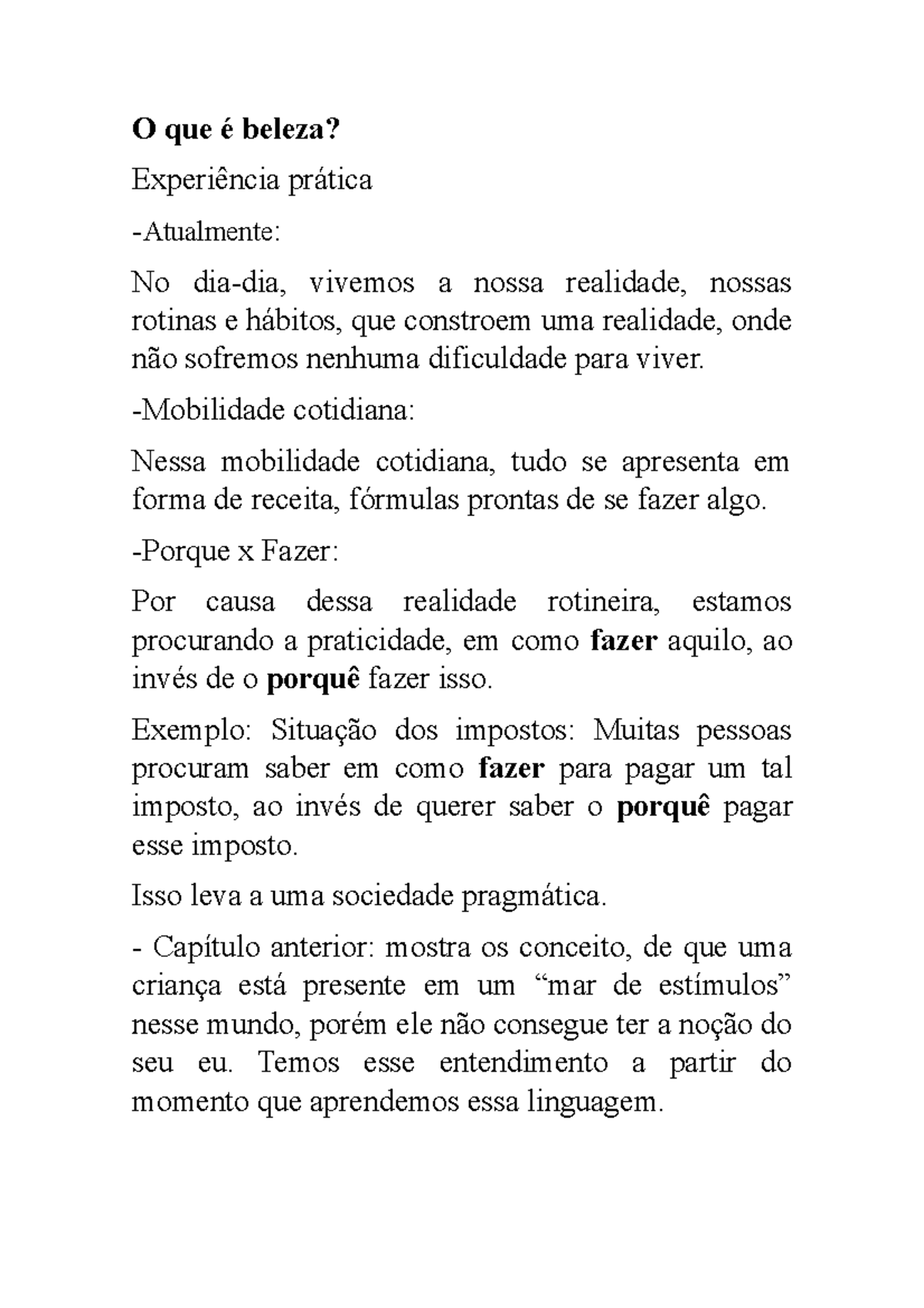 O que é beleza?

Experiência prática

-Atualmente:

No dia-dia, vivemos a nossa realidade, nossas rotinas e hábitos, que constroem uma realidade, onde não sofremos nenhuma dificuldade para viver.

-Mobilidade cotidiana:

Nessa mobilidade cotidiana, tudo se apresenta em forma de receita, fórmulas prontas de se fazer algo.

-Porque x Fazer:

Por causa dessa realidade rotineira, estamos procurando a praticidade, em como fazer aquilo, ao invés de o porquê fazer isso.

Exemplo: Situação dos impostos: Muitas pessoas procuram saber em como fazer para pagar um tal imposto, ao invés de querer saber o porquê pagar esse imposto.

Isso leva a uma sociedade pragmática.

- Capítulo anterior: mostra os conceito, de que uma criança está presente em um "mar de estímulos" nesse mundo, porém ele não consegue ter a noção do seu eu. Temos esse entendimento a partir do momento que aprendemos essa linguagem.